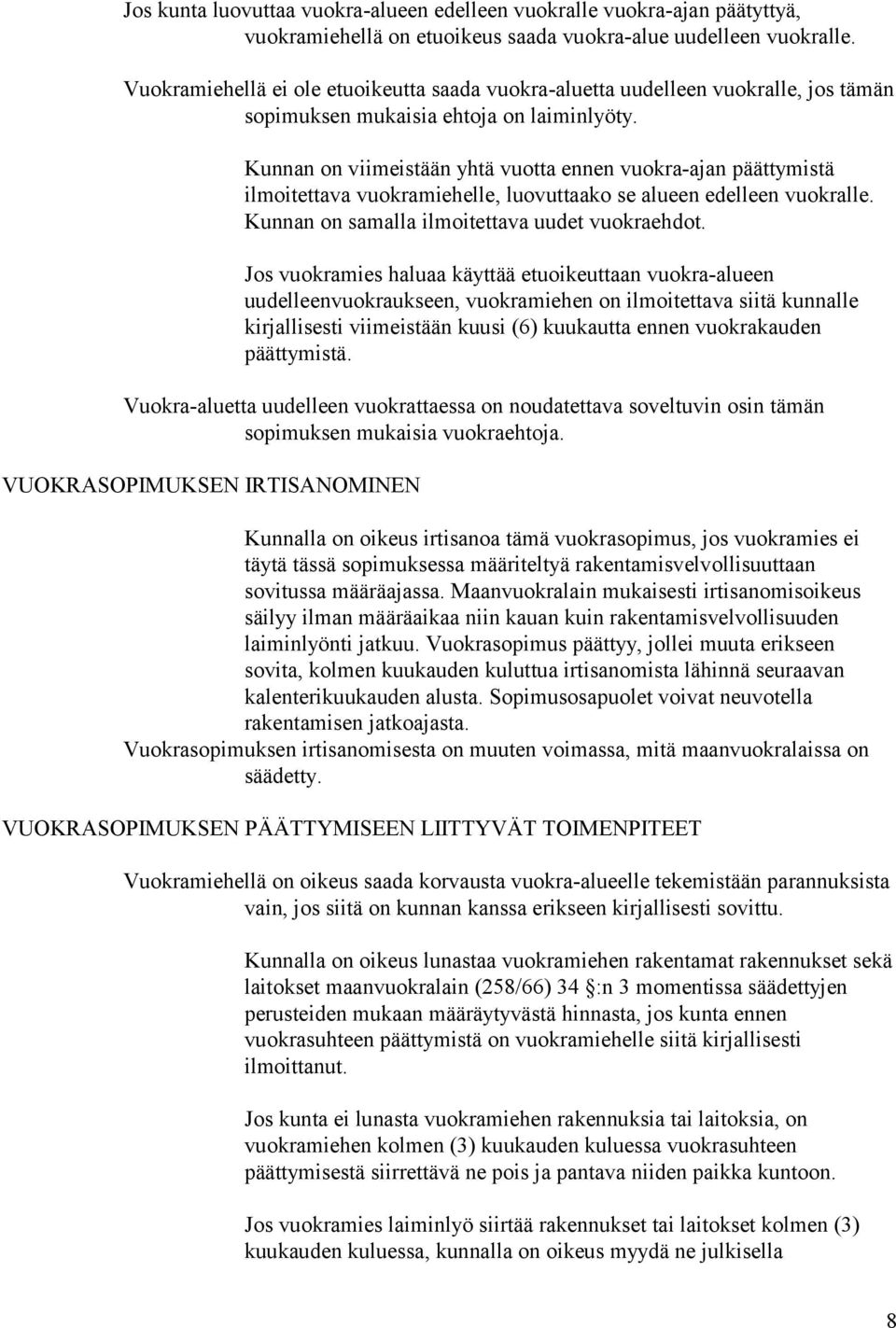 Jos kunta luovuttaa vuokra-alueen edelleen vuokralle vuokra-ajan päätyttyä, vuokramiehellä on etuoikeus saada vuokra-alue uudelleen vuokralle.

Vuokramiehellä ei ole etuoikeutta saada vuokra-aluetta uudelleen vuokralle, jos tämän sopimuksen mukaisia ehtoja on laiminlyöty.

Kunnan on viimeistään yhtä vuotta ennen vuokra-ajan päättymistä ilmoitettava vuokramiehelle, luovuttaako se alueen edelleen vuokralle. Kunnan on samalla ilmoitettava uudet vuokraehdot.

Jos vuokramies haluaa käyttää etuoikeuttaan vuokra-alueen uudelleenvuokraukseen, vuokramiehen on ilmoitettava siitä kunnalle kirjallisesti viimeistään kuusi (6) kuukautta ennen vuokrakauden päättymistä.

Vuokra-aluetta uudelleen vuokrattaessa on noudatettava soveltuvin osin tämän sopimuksen mukaisia vuokraehtoja.

VUOKRASOPIMUKSEN IRTISANOMINEN

Kunnalla on oikeus irtisanoa tämä vuokrasopimus, jos vuokramies ei täytä tässä sopimuksessa määriteltyä rakentamisvelvollisuuttaan sovitussa määräajassa. Maanvuokralain mukaisesti irtisanomisoikeus säilyy ilman määräaikaa niin kauan kuin rakentamisvelvollisuuden laiminlyönti jatkuu. Vuokrasopimus päättyy, jollei muuta erikseen sovita, kolmen kuukauden kuluttua irtisanomista lähinnä seuraavan kalenterikuukauden alusta. Sopimusosapuolet voivat neuvotella rakentamisen jatkoajasta.
Vuokrasopimuksen irtisanomisesta on muuten voimassa, mitä maanvuokralaissa on säädetty.

VUOKRASOPIMUKSEN PÄÄTTYMISEEN LIITTYVÄT TOIMENPITEET

Vuokramiehellä on oikeus saada korvausta vuokra-alueelle tekemistään parannuksista vain, jos siitä on kunnan kanssa erikseen kirjallisesti sovittu.

Kunnalla on oikeus lunastaa vuokramiehen rakentamat rakennukset sekä laitokset maanvuokralain (258/66) 34 :n 3 momentissa säädettyjen perusteiden mukaan määräytyvästä hinnasta, jos kunta ennen vuokrasuhteen päättymistä on vuokramiehelle siitä kirjallisesti ilmoittanut.

Jos kunta ei lunasta vuokramiehen rakennuksia tai laitoksia, on vuokramiehen kolmen (3) kuukauden kuluessa vuokrasuhteen päättymisestä siirrettävä ne pois ja pantava niiden paikka kuntoon.

Jos vuokramies laiminlyö siirtää rakennukset tai laitokset kolmen (3) kuukauden kuluessa, kunnalla on oikeus myydä ne julkisella

8